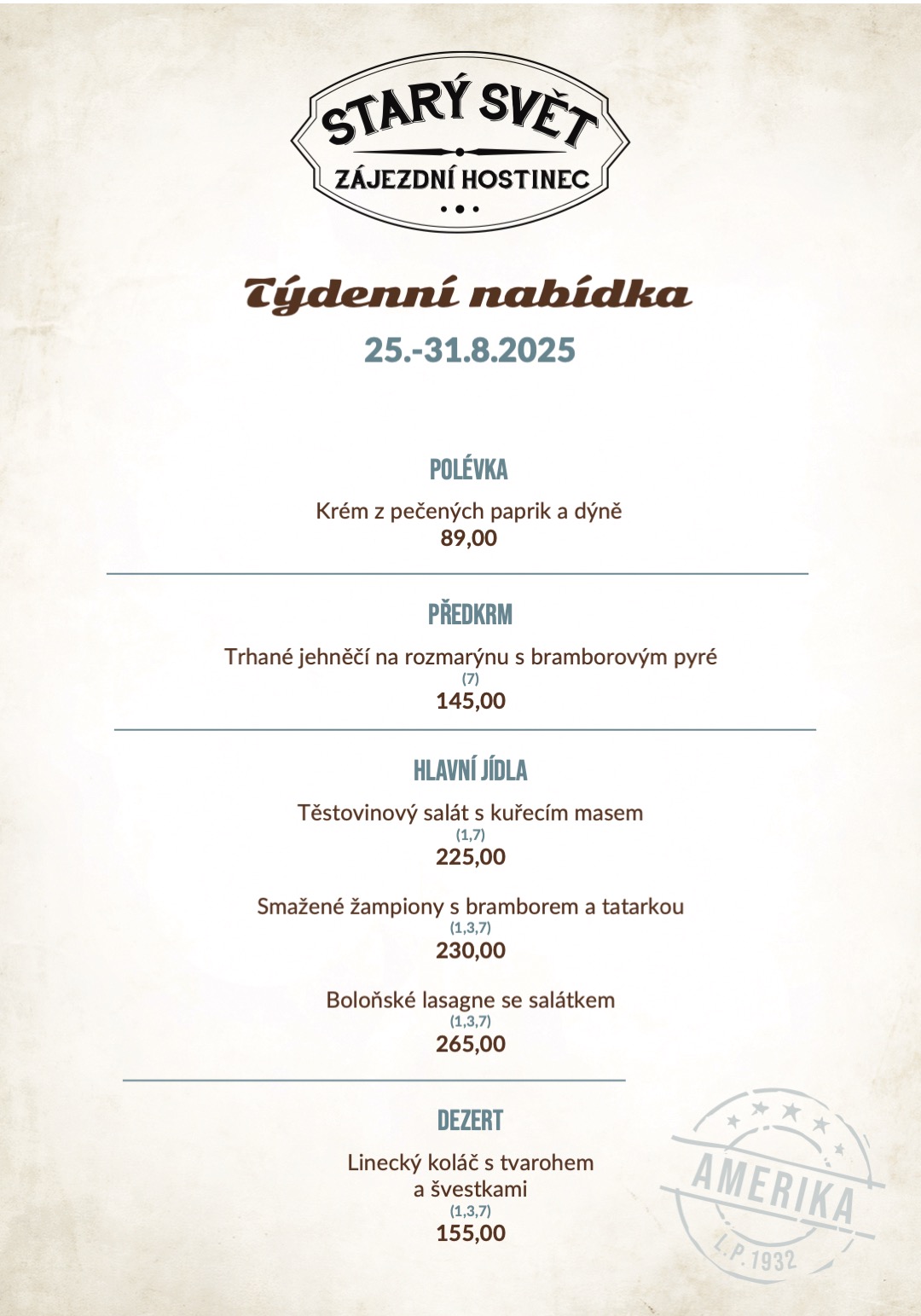 STARÝ SVĚT
ZÁJEZDNÍ HOSTINEC

Týdenní nabídka
25.-31.8.2025

POLÉVKA
Krém z pečených paprik a dýně
89,00

PŘEDKRM
Trhané jehněčí na rozmarýnu s bramborovým pyré
(7)
145,00

HLAVNÍ JÍDLA
Těstovinový salát s kuřecím masem
(1,7)
225,00

Smažené žampiony s bramborem a tatarkou
(1,3,7)
230,00

Boloňské lasagne se salátkem
(1,3,7)
265,00

DEZERT
Linecký koláč s tvarohem a švestkami
(1,3,7)
155,00

AMERIKA
L.P. 1932